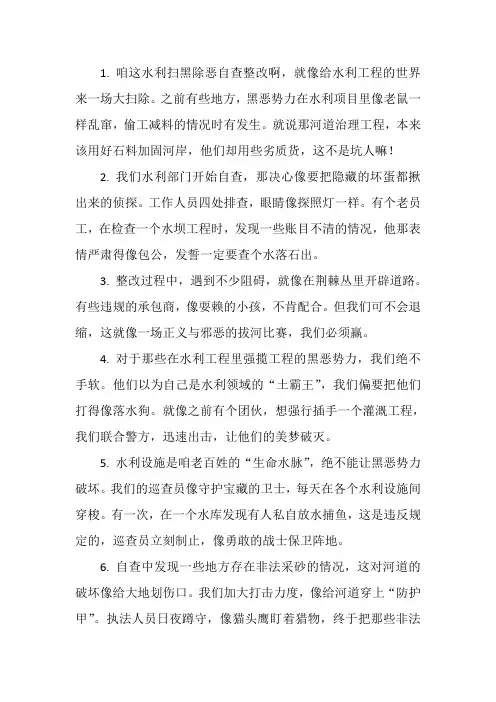 1. 咱这水利扫黑除恶自查整改啊，就像给水利工程的世界来一场大扫除。之前有些地方，黑恶势力在水利项目里像老鼠一样乱窜，偷工减料的情况时有发生。就说那河道治理工程，本来该用好石料加固河岸，他们却用些劣质货，这不是坑人嘛！

2. 我们水利部门开始自查，那决心像要把隐藏的坏蛋都揪出来的侦探。工作人员四处排查，眼睛像探照灯一样。有个老员工，在检查一个水坝工程时，发现一些账目不清的情况，他那表情严肃得像包公，发誓一定要查个水落石出。

3. 整改过程中，遇到不少阻碍，就像在荆棘丛里开辟道路。有些违规的承包商，像耍赖的小孩，不肯配合。但我们可不会退缩，这就像一场正义与邪恶的拔河比赛，我们必须赢。

4. 对于那些在水利工程里强揽工程的黑恶势力，我们绝不手软。他们以为自己是水利领域的“土霸王”，我们偏要把他们打得像落水狗。就像之前有个团伙，想强行插手一个灌溉工程，我们联合警方，迅速出击，让他们的美梦破灭。

5. 水利设施是咱老百姓的“生命水脉”，绝不能让黑恶势力破坏。我们的巡查员像守护宝藏的卫士，每天在各个水利设施间穿梭。有一次，在一个水库发现有人私自放水捕鱼，这是违反规定的，巡查员立刻制止，像勇敢的战士保卫阵地。

6. 自查中发现一些地方存在非法采砂的情况，这对河道的破坏像给大地划伤口。我们加大打击力度，像给河道穿上“防护甲”。执法人员日夜蹲守，像猫头鹰盯着猎物，终于把那些非法